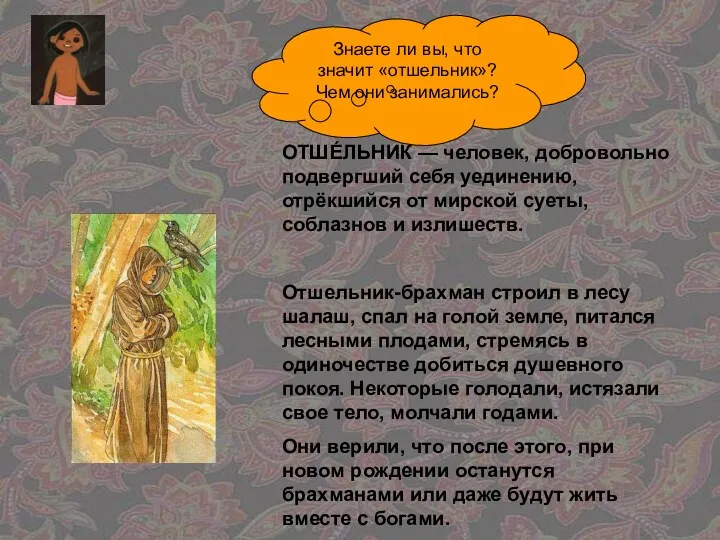 Знаете ли вы, что значит «отшельник»? Чем они занимались?

ОТШЕ́ЛЬНИК — человек, добровольно подвергший себя уединению, отрёкшийся от мирской суеты, соблазнов и излишеств.

Отшельник-брахман строил в лесу шалаш, спал на голой земле, питался лесными плодами, стремясь в одиночестве добиться душевного покоя. Некоторые голодали, истязали свое тело, молчали годами.

Они верили, что после этого, при новом рождении останутся брахманами или даже будут жить вместе с богами.